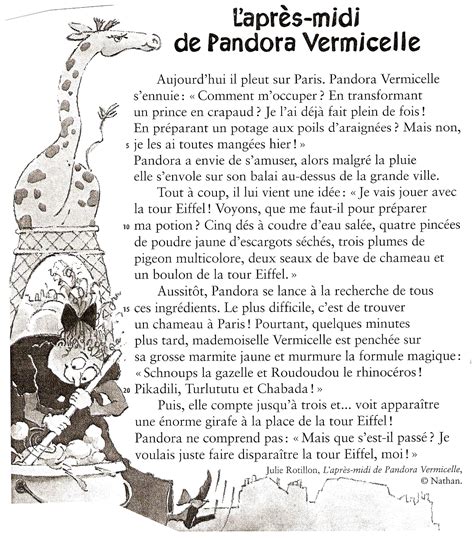 L'après-midi de Pandora Vermicelle

Aujourd'hui il pleut sur Paris. Pandora Vermicelle s'ennuie : « Comment m'occuper ? En transformant un prince en crapaud ? Je l'ai déjà fait plein de fois ! En préparant un potage aux poils d'araignées ? Mais non, 5 je les ai toutes mangées hier ! »
Pandora a envie de s'amuser, alors malgré la pluie elle s'envole sur son balai au-dessus de la grande ville.

Tout à coup, il lui vient une idée : « Je vais jouer avec la tour Eiffel ! Voyons, que me faut-il pour préparer 10 ma potion ? Cinq dés à coudre d'eau salée, quatre pincées de poudre jaune d'escargots séchés, trois plumes de pigeon multicolore, deux seaux de bave de chameau et un boulon de la tour Eiffel. »

Aussitôt, Pandora se lance à la recherche de tous 15 ces ingrédients. Le plus difficile, c'est de trouver un chameau à Paris ! Pourtant, quelques minutes plus tard, mademoiselle Vermicelle est penchée sur sa grosse marmite jaune et murmure la formule magique : « Schnoups la gazelle et Roudoudou le rhinocéros ! 20 Pikadili, Turlututu et Chabada ! »

Puis, elle compte jusqu'à trois et... voit apparaître une énorme girafe à la place de la tour Eiffel ! Pandora ne comprend pas : « Mais que s'est-il passé ? Je voulais juste faire disparaître la tour Eiffel, moi ! »

Julie Rotillon, L'après-midi de Pandora Vermicelle, © Nathan.